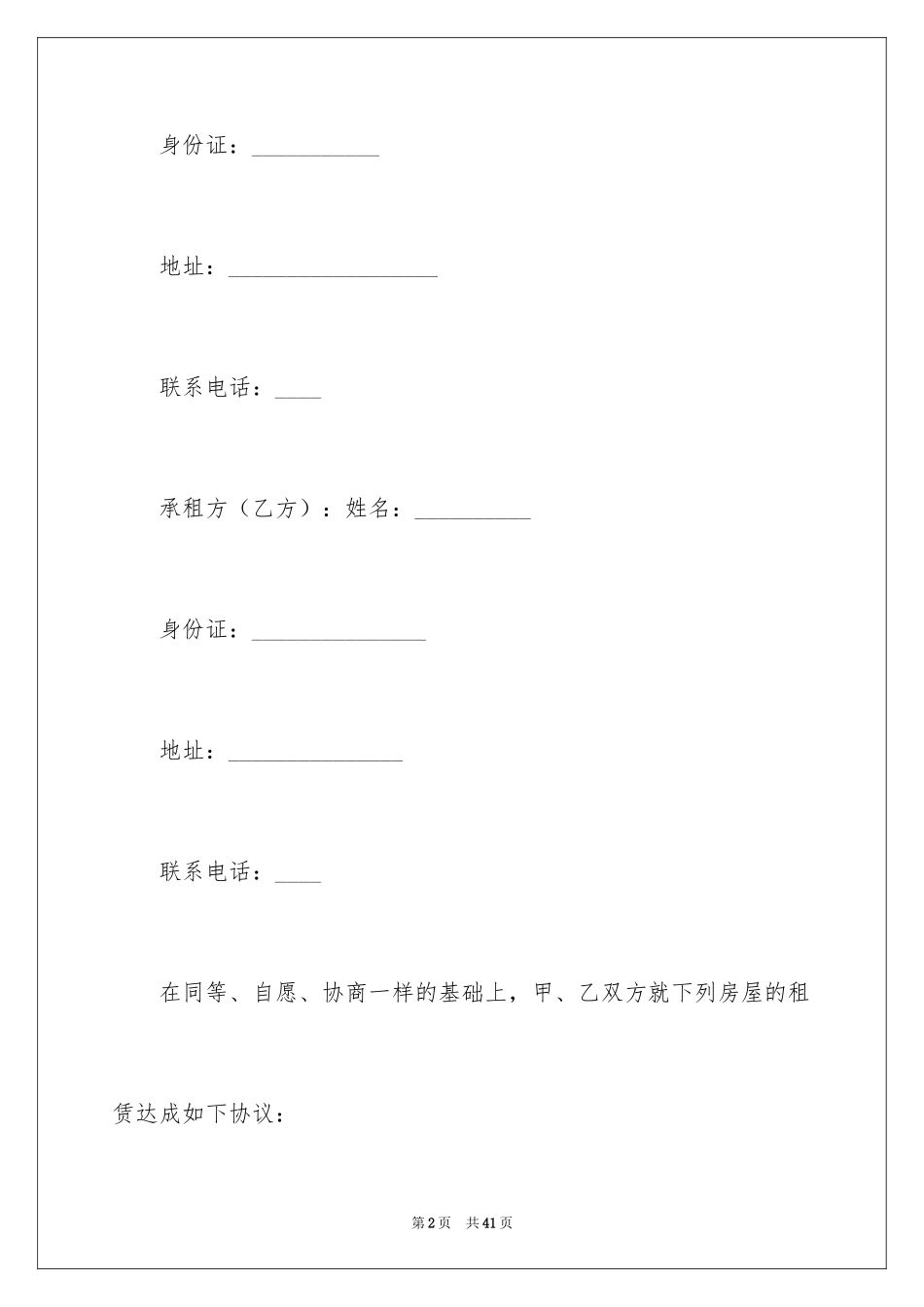 身份证：___________

地址：__________________

联系电话：____

承租方（乙方）：姓名：__________

身份证：_______________

地址：_______________

联系电话：____

在同等、自愿、协商一样的基础上，甲、乙双方就下列房屋的租赁达成如下协议：

第2页 共41页